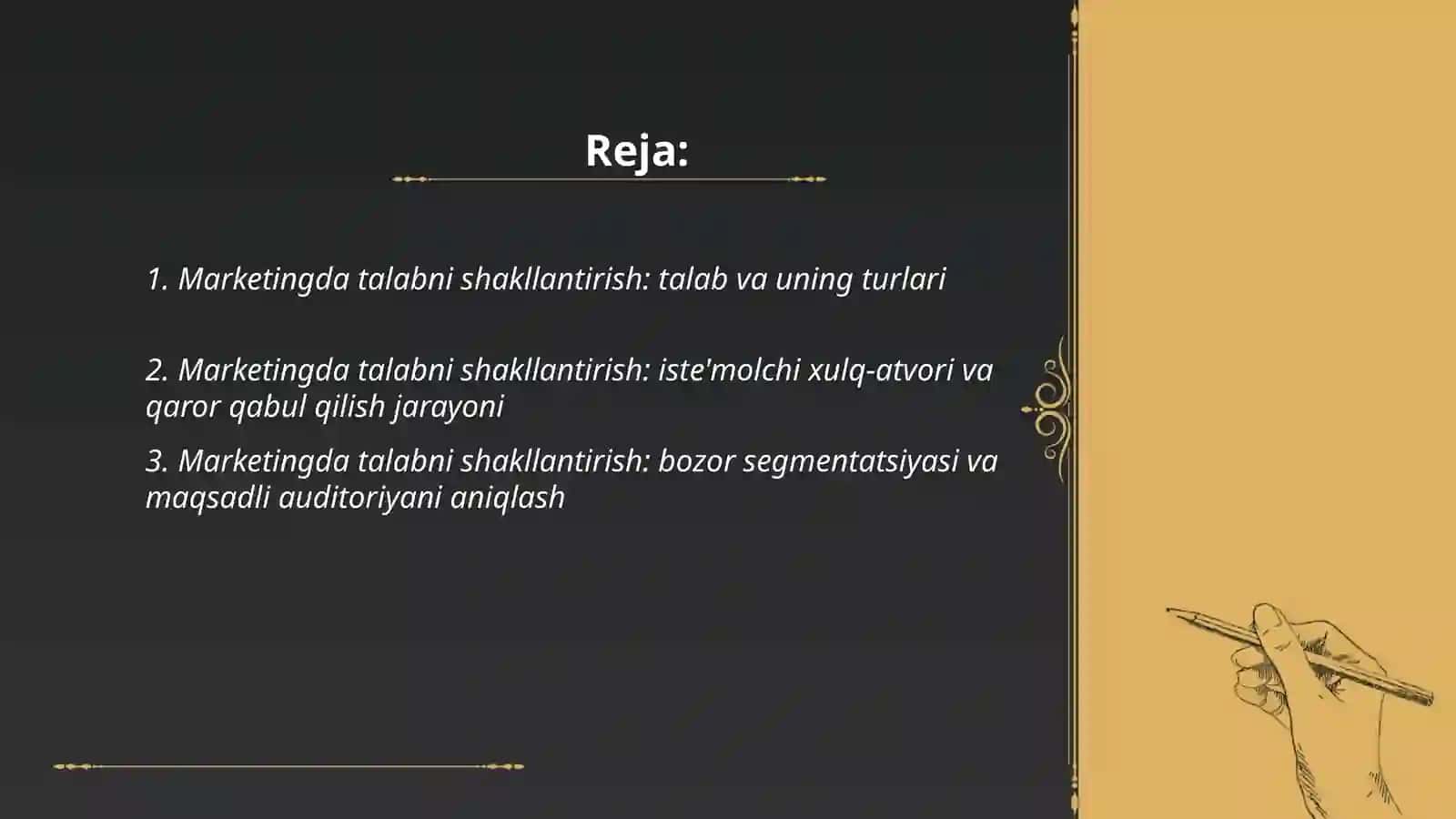 Reja:

1. Marketingda talabni shakllantirish: talab va uning turlari

2. Marketingda talabni shakllantirish: iste'molchi xulq-atvori va qaror qabul qilish jarayoni

3. Marketingda talabni shakllantirish: bozor segmentatsiyasi va maqsadli auditoriyani aniqlash